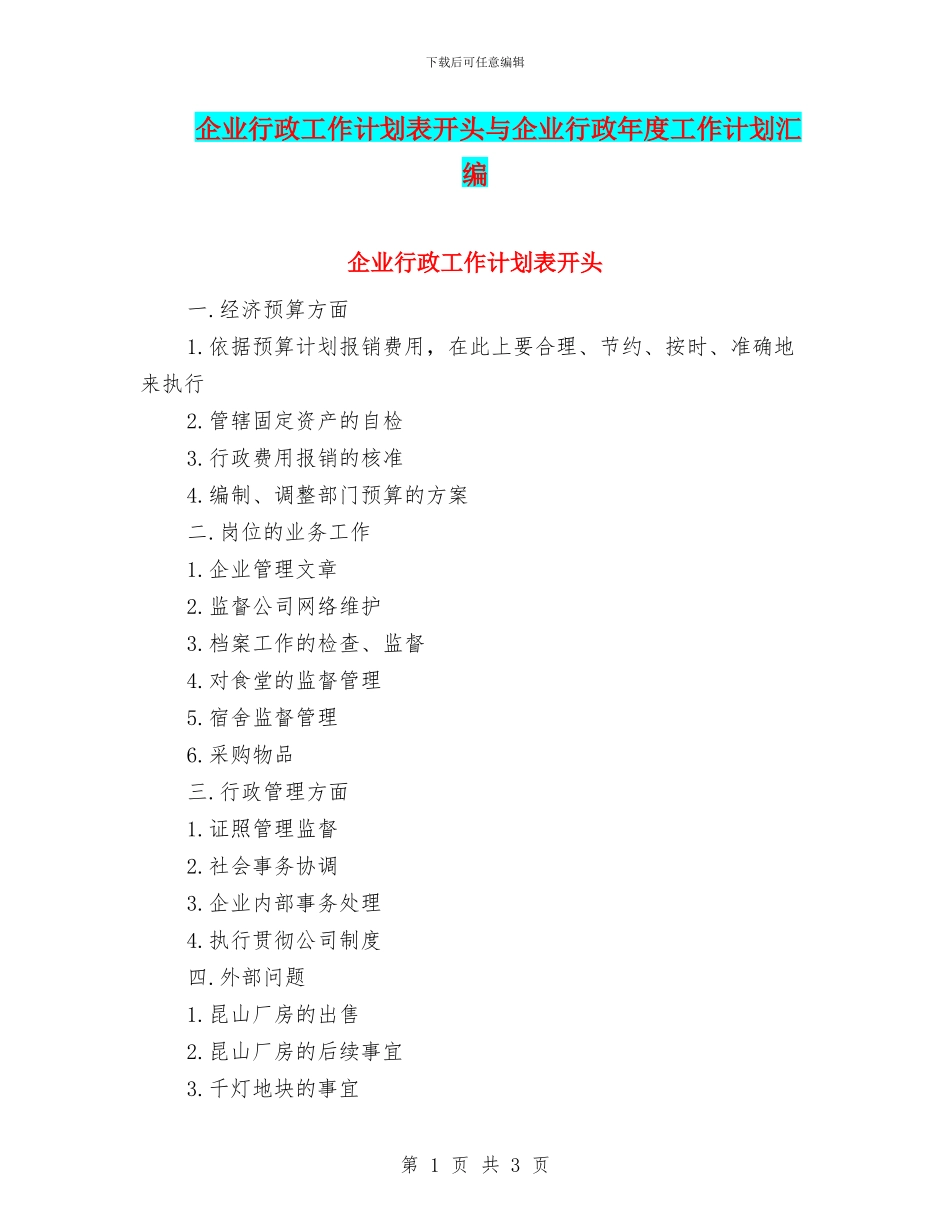 下载后可任意编辑

企业行政工作计划表开头与企业行政年度工作计划汇编

企业行政工作计划表开头

一.经济预算方面

1.依据预算计划报销费用，在此上要合理、节约、按时、准确地来执行

2.管辖固定资产的自检

3.行政费用报销的核准

4.编制、调整部门预算的方案

二.岗位的业务工作

1.企业管理文章

2.监督公司网络维护

3.档案工作的检查、监督

4.对食堂的监督管理

5.宿舍监督管理

6.采购物品

三.行政管理方面

1.证照管理监督

2.社会事务协调

3.企业内部事务处理

4.执行贯彻公司制度

四.外部问题

1.昆山厂房的出售

2.昆山厂房的后续事宜

3.千灯地块的事宜

第 1 页 共 3 页